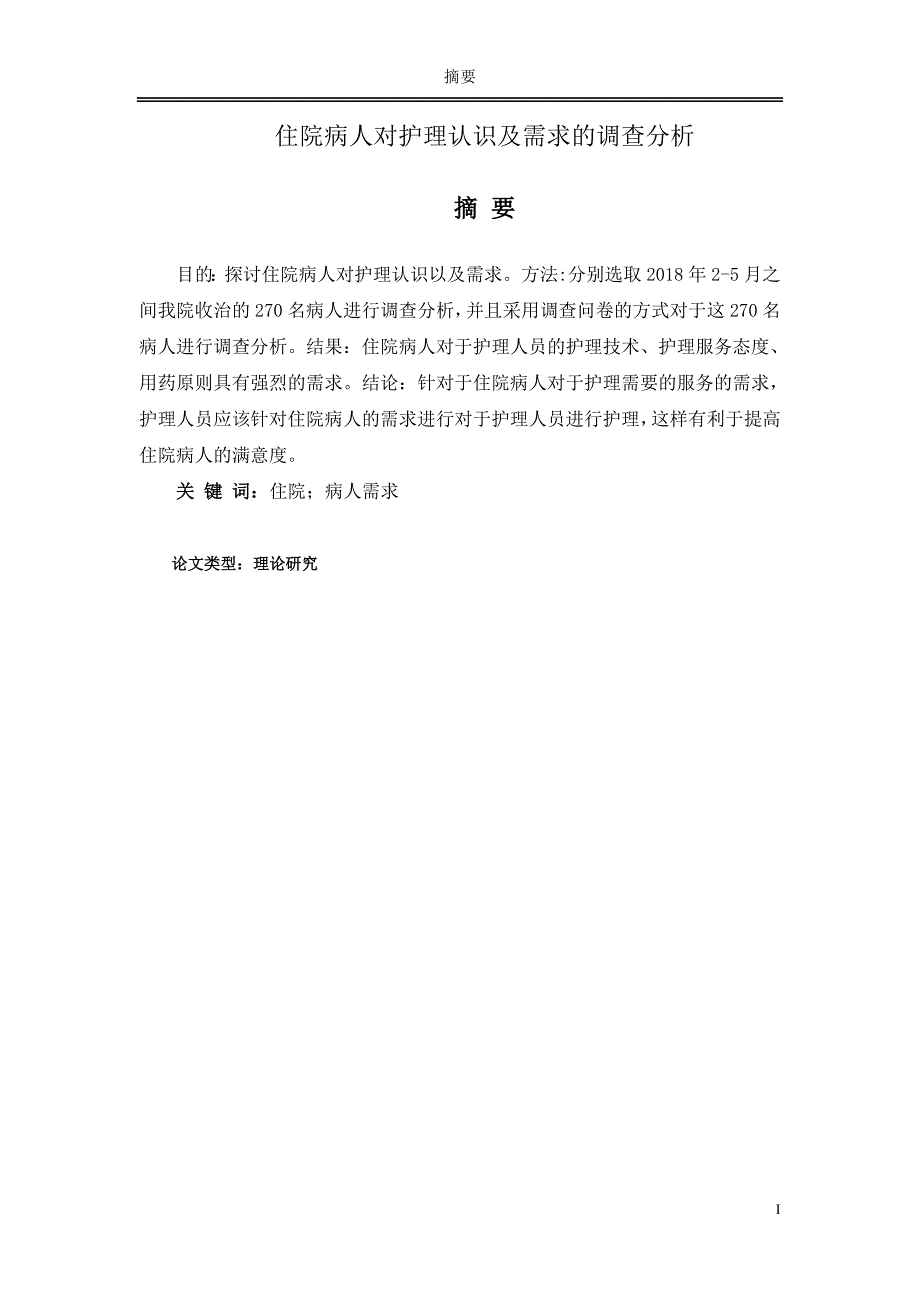 摘要

住院病人对护理认识及需求的调查分析

摘 要

目的: 探讨住院病人对护理认识以及需求。方法:分别选取 2018 年 2-5 月之间我院收治的 270 名病人进行调查分析，并且采用调查问卷的方式对于这 270 名病人进行调查分析。结果：住院病人对于护理人员的护理技术、护理服务态度、用药原则具有强烈的需求。结论：针对于住院病人对于护理需要的服务的需求，护理人员应该针对住院病人的需求进行对于护理人员进行护理，这样有利于提高住院病人的满意度。

关 键 词：住院；病人需求

论文类型：理论研究

I